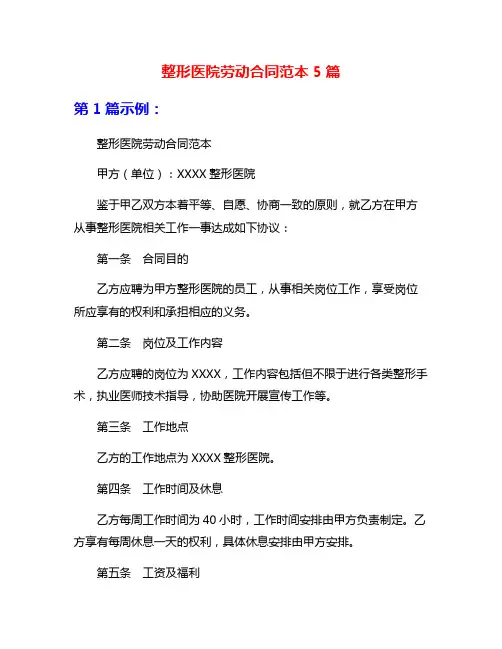 整形医院劳动合同范本 5 篇

第 1 篇示例：

整形医院劳动合同范本

甲方（单位）：XXXX 整形医院

鉴于甲乙双方本着平等、自愿、协商一致的原则，就乙方在甲方从事整形医院相关工作一事达成如下协议：

第一条　合同目的

乙方应聘为甲方整形医院的员工，从事相关岗位工作，享受岗位所应享有的权利和承担相应的义务。

第二条　岗位及工作内容

乙方应聘的岗位为 XXXX，工作内容包括但不限于进行各类整形手术，执业医师技术指导，协助医院开展宣传工作等。

第三条　工作地点

乙方的工作地点为 XXXX 整形医院。

第四条　工作时间及休息

乙方每周工作时间为 40 小时，工作时间安排由甲方负责制定。乙方享有每周休息一天的权利，具体休息安排由甲方安排。

第五条　工资及福利